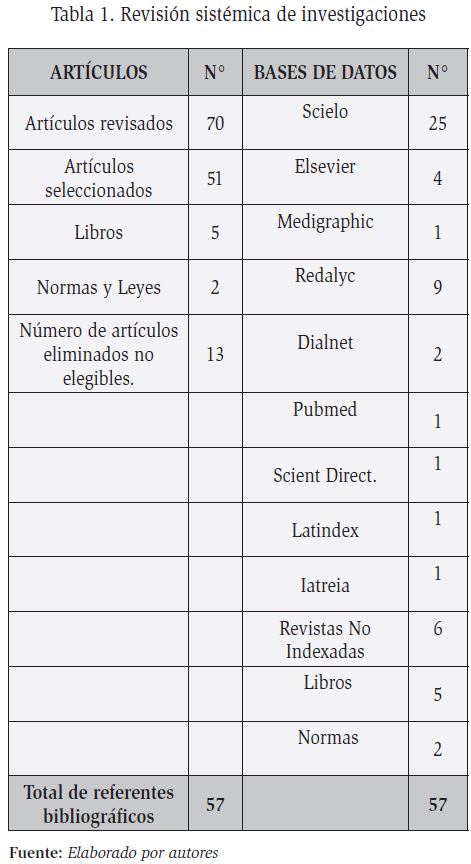 Tabla 1. Revisión sistémica de investigaciones

| ARTÍCULOS | N° | BASES DE DATOS | N° |
|---|---|---|---|
| Artículos revisados | 70 | Scielo | 25 |
| Artículos seleccionados | 51 | Elsevier | 4 |
| Libros | 5 | Medigraphic | 1 |
| Normas y Leyes | 2 | Redalyc | 9 |
| Número de artículos eliminados no elegibles. | 13 | Dialnet | 2 |
| | | Pubmed | 1 |
| | | Scient Direct. | 1 |
| | | Latindex | 1 |
| | | Iatreia | 1 |
| | | Revistas No Indexadas | 6 |
| | | Libros | 5 |
| | | Normas | 2 |
| Total de referentes bibliográficos | 57 | | 57 |

Fuente: Elaborado por autores